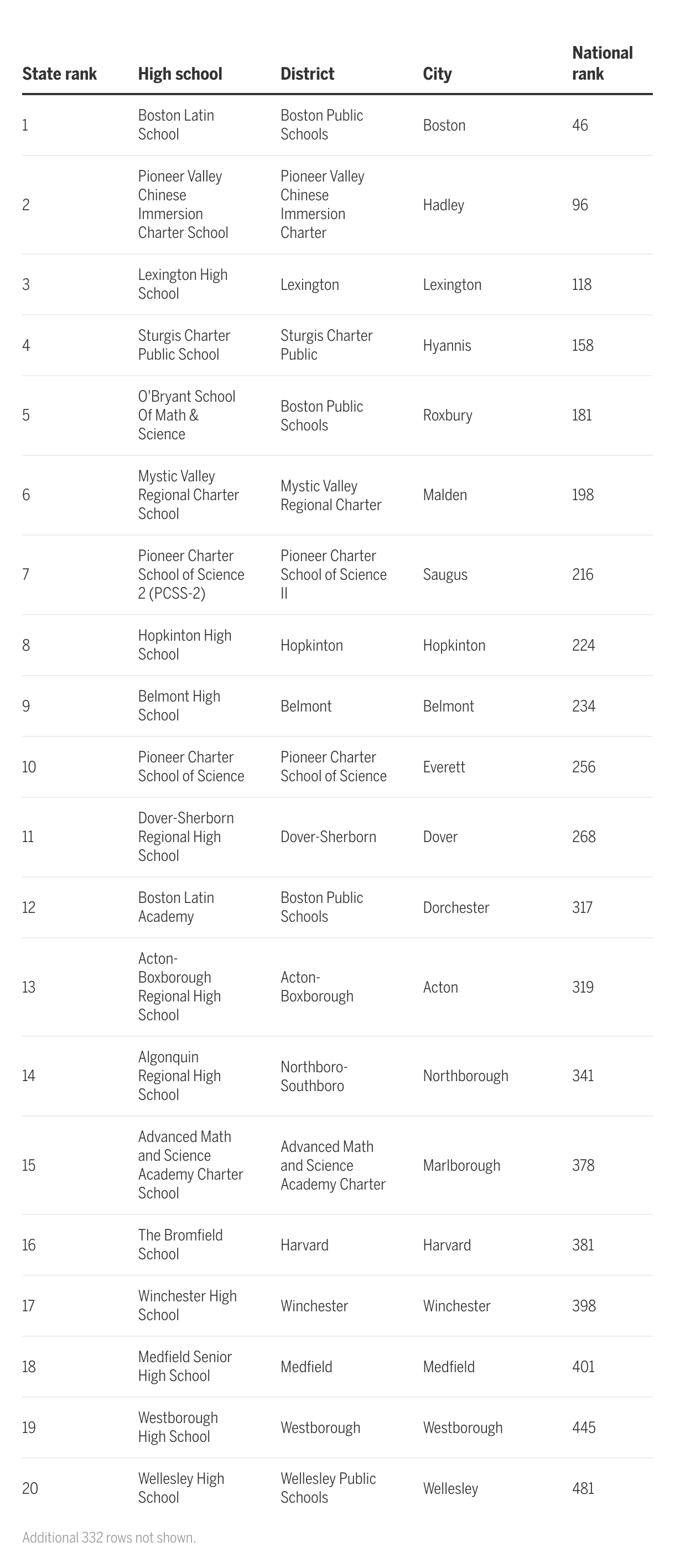 | State rank | High school | District | City | National rank |
|---|---|---|---|---|
| 1 | Boston Latin School | Boston Public Schools | Boston | 46 |
| 2 | Pioneer Valley Chinese Immersion Charter School | Pioneer Valley Chinese Immersion Charter | Hadley | 96 |
| 3 | Lexington High School | Lexington | Lexington | 118 |
| 4 | Sturgis Charter Public School | Sturgis Charter Public | Hyannis | 158 |
| 5 | O'Bryant School Of Math & Science | Boston Public Schools | Roxbury | 181 |
| 6 | Mystic Valley Regional Charter School | Mystic Valley Regional Charter | Malden | 198 |
| 7 | Pioneer Charter School of Science 2 (PCSS-2) | Pioneer Charter School of Science II | Saugus | 216 |
| 8 | Hopkinton High School | Hopkinton | Hopkinton | 224 |
| 9 | Belmont High School | Belmont | Belmont | 234 |
| 10 | Pioneer Charter School of Science | Pioneer Charter School of Science | Everett | 256 |
| 11 | Dover-Sherborn Regional High School | Dover-Sherborn | Dover | 268 |
| 12 | Boston Latin Academy | Boston Public Schools | Dorchester | 317 |
| 13 | Acton-Boxborough Regional High School | Acton-Boxborough | Acton | 319 |
| 14 | Algonquin Regional High School | Northboro-Southboro | Northborough | 341 |
| 15 | Advanced Math and Science Academy Charter School | Advanced Math and Science Academy Charter | Marlborough | 378 |
| 16 | The Bromfield School | Harvard | Harvard | 381 |
| 17 | Winchester High School | Winchester | Winchester | 398 |
| 18 | Medfield Senior High School | Medfield | Medfield | 401 |
| 19 | Westborough High School | Westborough | Westborough | 445 |
| 20 | Wellesley High School | Wellesley Public Schools | Wellesley | 481 |

Additional 332 rows not shown.